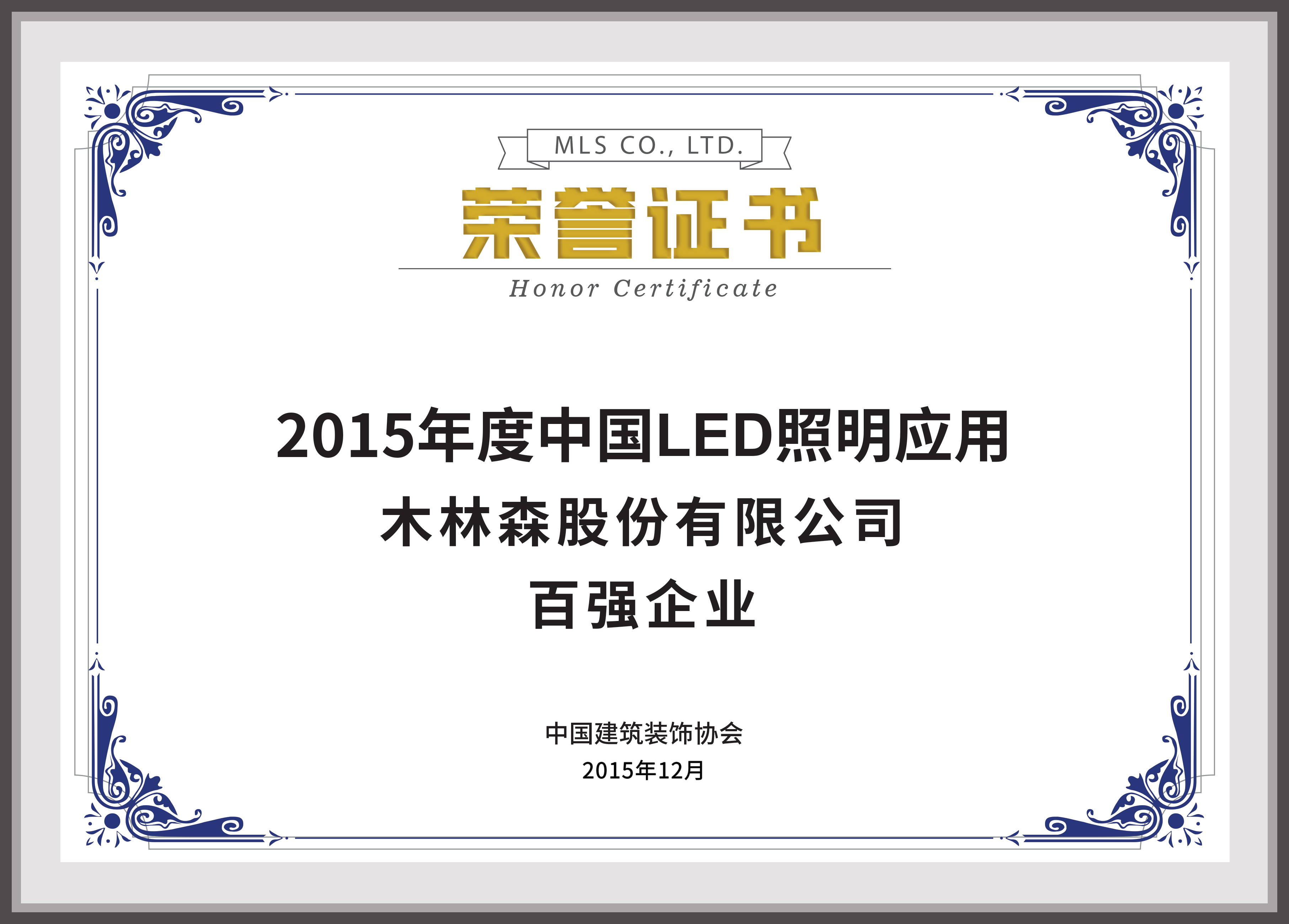 MLS CO., LTD.

荣誉证书

Honor Certificate

2015年度中国LED照明应用

木林森股份有限公司

百强企业

中国建筑装饰协会

2015年12月